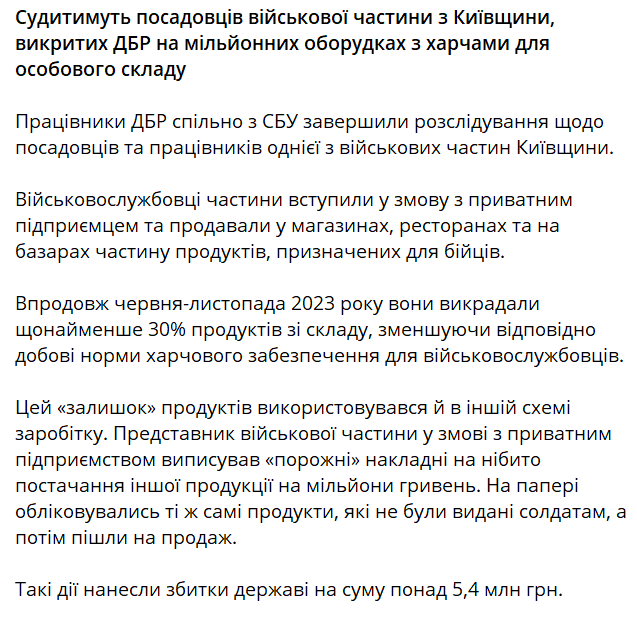 Судитимуть посадовців військової частини з Київщини, викритих ДБР на мільйонних оборудках з харчами для особового складу

Працівники ДБР спільно з СБУ завершили розслідування щодо посадовців та працівників однієї з військових частин Київщини.

Військовослужбовці частини вступили у змову з приватним підприємцем та продавали у магазинах, ресторанах та на базарах частину продуктів, призначених для бійців.

Впродовж червня-листопада 2023 року вони викрадали щонайменше 30% продуктів зі складу, зменшуючи відповідно добові норми харчового забезпечення для військовослужбовців.

Цей «залишок» продуктів використовувався й в іншій схемі заробітку. Представник військової частини у змові з приватним підприємством виписував «порожні» накладні на нібито постачання іншої продукції на мільйони гривень. На папері обліковувались ті ж самі продукти, які не були видані солдатам, а потім пішли на продаж.

Такі дії нанесли збитки державі на суму понад 5,4 млн грн.